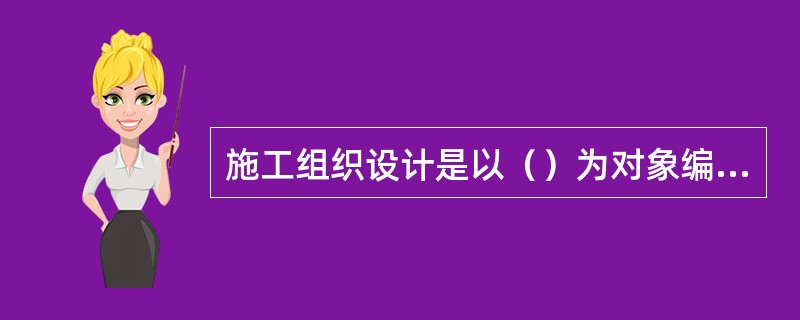 施工组织设计是以（）为对象编...